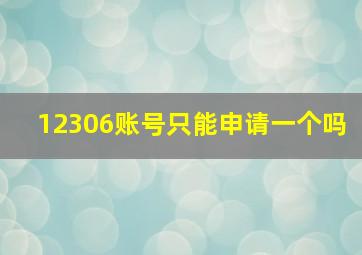 12306账号只能申请一个吗